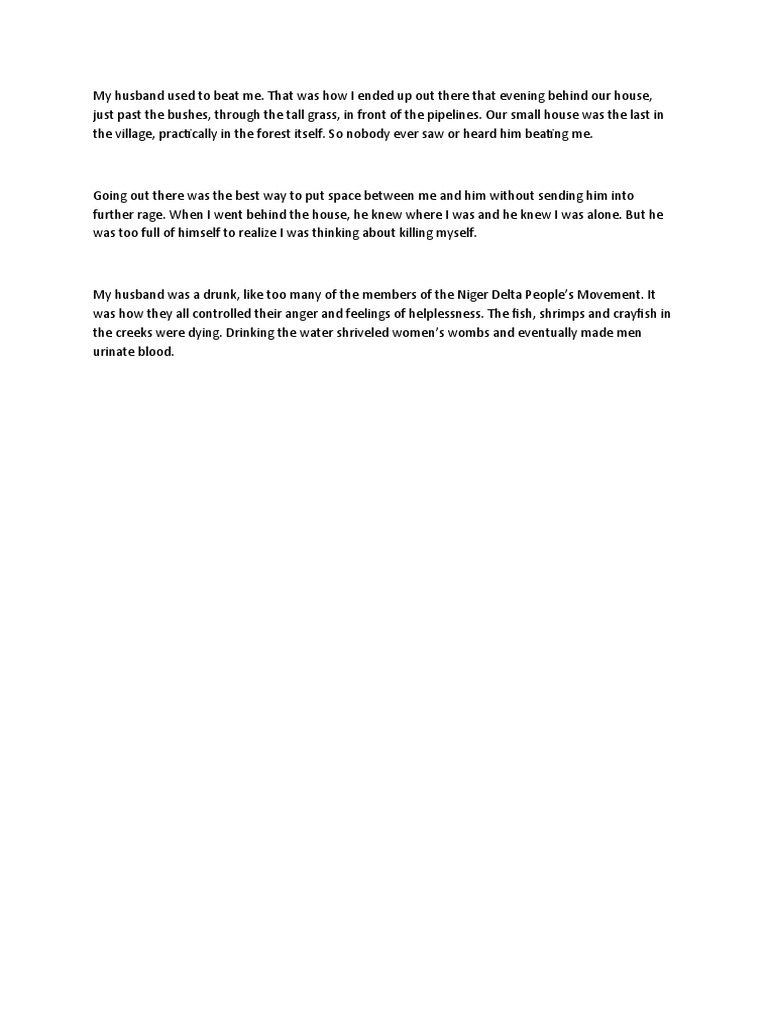 My husband used to beat me. That was how I ended up out there that evening behind our house, just past the bushes, through the tall grass, in front of the pipelines. Our small house was the last in the village, practically in the forest itself. So nobody ever saw or heard him beating me.

Going out there was the best way to put space between me and him without sending him into further rage. When I went behind the house, he knew where I was and he knew I was alone. But he was too full of himself to realize I was thinking about killing myself.

My husband was a drunk, like too many of the members of the Niger Delta People's Movement. It was how they all controlled their anger and feelings of helplessness. The fish, shrimps and crayfish in the creeks were dying. Drinking the water shriveled women's wombs and eventually made men urinate blood.